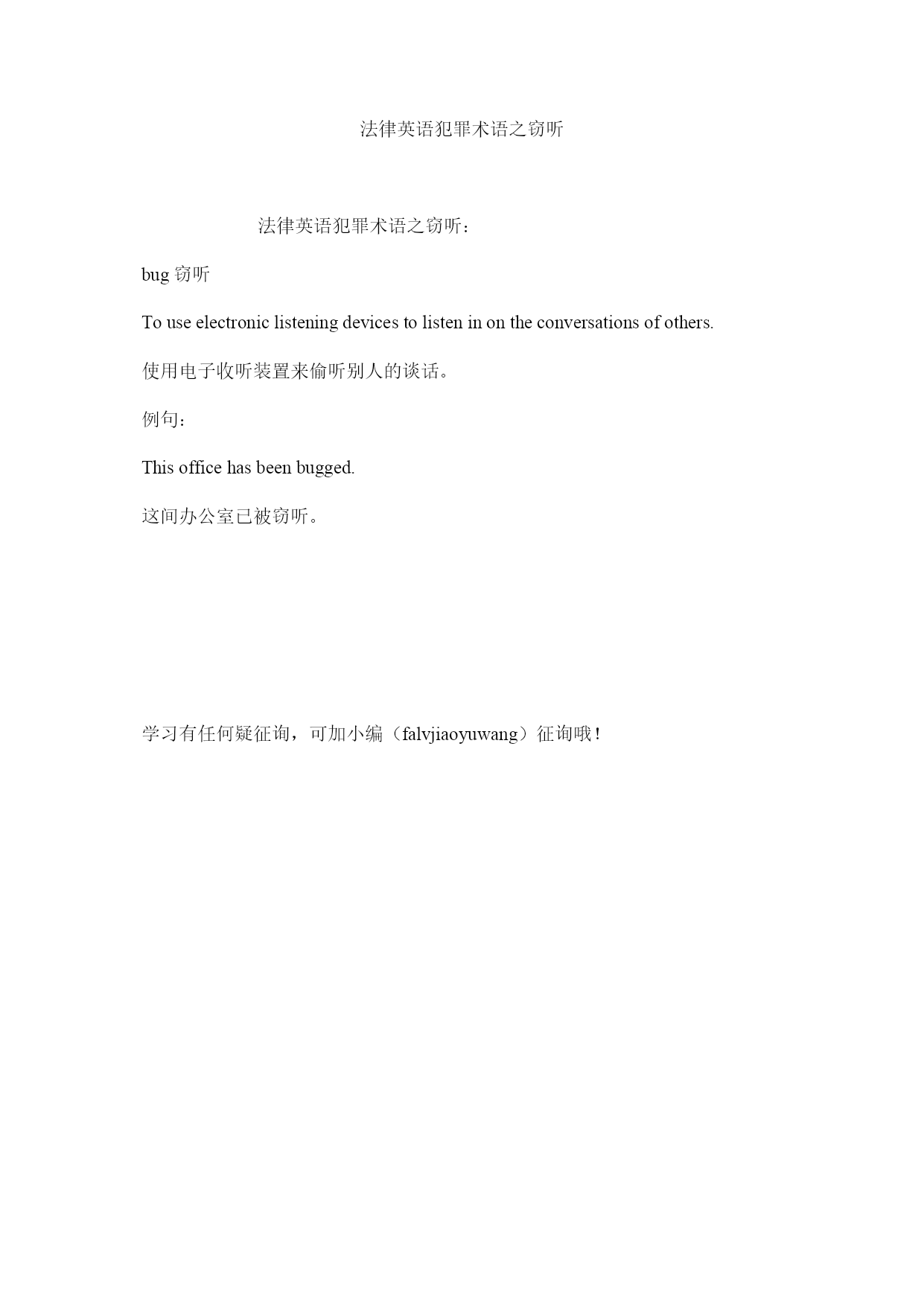 法律英语犯罪术语之窃听

法律英语犯罪术语之窃听：

bug 窃听

To use electronic listening devices to listen in on the conversations of others.

使用电子收听装置来偷听别人的谈话。

例句：

This office has been bugged.

这间办公室已被窃听。

学习有任何疑征询，可加小编（falvjiaoyuwang）征询哦！